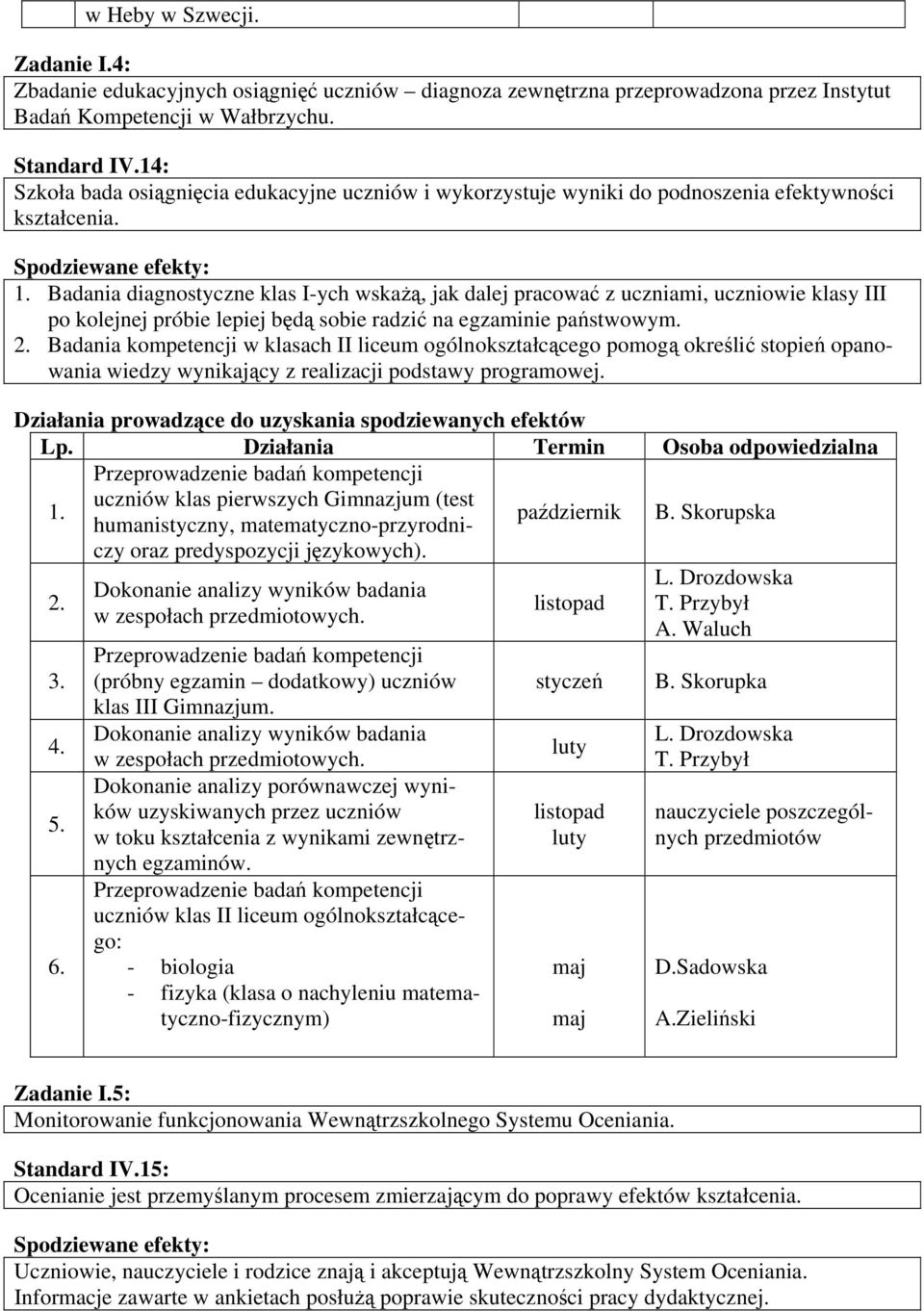 w Heby w Szwecji.

Zadanie I.4:
Zbadanie edukacyjnych osiągnięć uczniów – diagnoza zewnętrzna przeprowadzona przez Instytut Badań Kompetencji w Wałbrzychu.

Standard IV.14:
Szkoła bada osiągnięcia edukacyjne uczniów i wykorzystuje wyniki do podnoszenia efektywności kształcenia.

Spodziewane efekty:
1. Badania diagnostyczne klas I-ych wskażą, jak dalej pracować z uczniami, uczniowie klasy III po kolejnej próbie lepiej będą sobie radzić na egzaminie państwowym.
2. Badania kompetencji w klasach II liceum ogólnokształcącego pomogą określić stopień opanowania wiedzy wynikający z realizacji podstawy programowej.

Działania prowadzące do uzyskania spodziewanych efektów

| Lp. | Działania | Termin | Osoba odpowiedzialna |
|---|---|---|---|
| 1. | Przeprowadzenie badań kompetencji uczniów klas pierwszych Gimnazjum (test humanistyczny, matematyczno-przyrodniczy oraz predyspozycji językowych). | październik | B. Skorupska |
| 2. | Dokonanie analizy wyników badania w zespołach przedmiotowych. | listopad | L. Drozdowska T. Przybył A. Waluch |
| 3. | Przeprowadzenie badań kompetencji (próbny egzamin – dodatkowy) uczniów klas III Gimnazjum. | styczeń | B. Skorupka |
| 4. | Dokonanie analizy wyników badania w zespołach przedmiotowych. | luty | L. Drozdowska T. Przybył |
| 5. | Dokonanie analizy porównawczej wyników uzyskiwanych przez uczniów w toku kształcenia z wynikami zewnętrznych egzaminów. | listopad luty | nauczyciele poszczególnych przedmiotów |
| 6. | Przeprowadzenie badań kompetencji uczniów klas II liceum ogólnokształcącego: - biologia - fizyka (klasa o nachyleniu matematyczno-fizycznym) | maj maj | D.Sadowska A.Zieliński |

Zadanie I.5:
Monitorowanie funkcjonowania Wewnątrzszkolnego Systemu Oceniania.

Standard IV.15:
Ocenianie jest przemyślanym procesem zmierzającym do poprawy efektów kształcenia.

Spodziewane efekty:
Uczniowie, nauczyciele i rodzice znają i akceptują Wewnątrzszkolny System Oceniania.
Informacje zawarte w ankietach posłużą poprawie skuteczności pracy dydaktycznej.